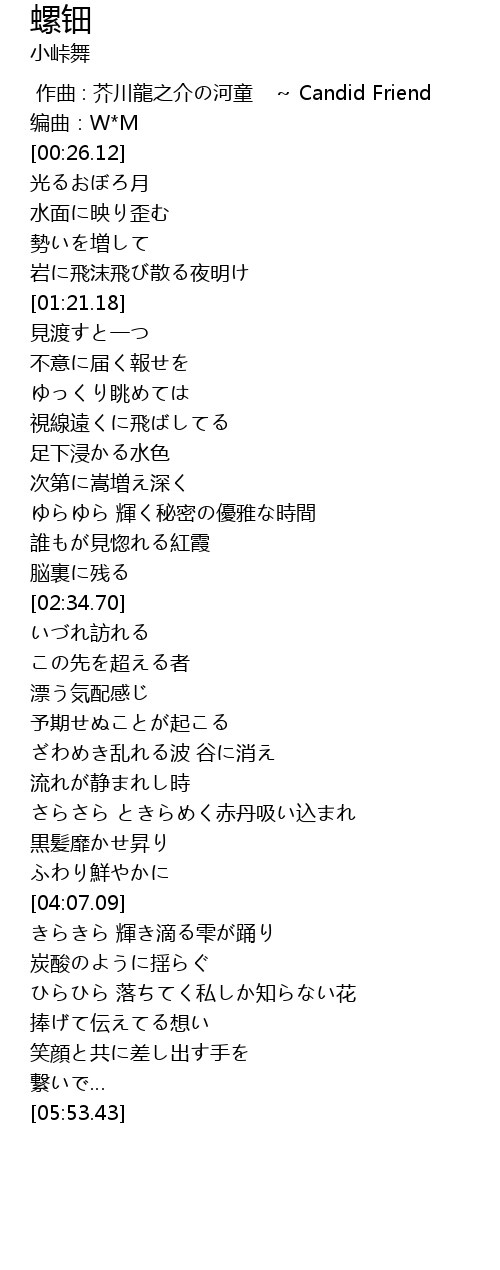 螺钿
小峠舞

作曲 : 芥川龍之介の河童 ~ Candid Friend
编曲 : W*M
[00:26.12]
光るおぼろ月
水面に映り歪む
勢いを増して
岩に飛沫飛び散る夜明け
[01:21.18]
見渡すと一つ
不意に届く報せを
ゆっくり眺めては
視線遠くに飛ばしてる
足下浸かる水色
次第に嵩増え深く
ゆらゆら 輝く秘密の優雅な時間
誰もが見惚れる紅霞
脳裏に残る
[02:34.70]
いづれ訪れる
この先を超える者
漂う気配感じ
予期せぬことが起こる
ざわめき乱れる波 谷に消え
流れが静まれし時
さらさら ときらめく赤丹吸い込まれ
黒髪靡かせ昇り
ふわり鮮やかに
[04:07.09]
きらきら 輝き滴る雫が踊り
炭酸のように揺らぐ
ひらひら 落ちてく私しか知らない花
捧げて伝えてる想い
笑顔と共に差し出す手を
繋いで...
[05:53.43]